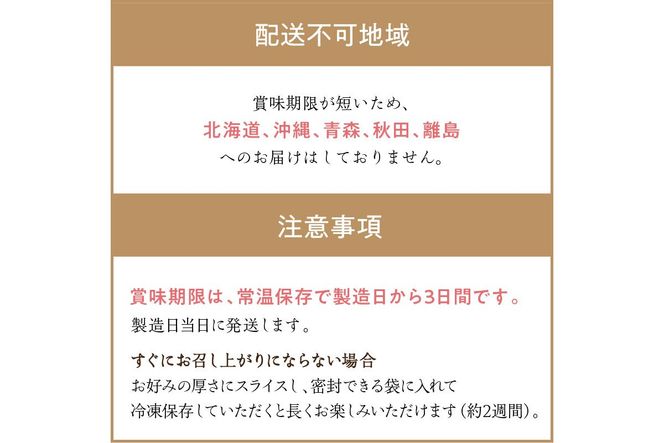 配送不可地域

賞味期限が短いため、
北海道、沖縄、青森、秋田、離島
へのお届けはしておりません。

注意事項

賞味期限は、常温保存で製造日から3日間です。
製造日当日に発送します。

すぐにお召し上がりにならない場合
お好みの厚さにスライスし、密封できる袋に入れて
冷凍保存していただくと長くお楽しみいただけます（約2週間）。